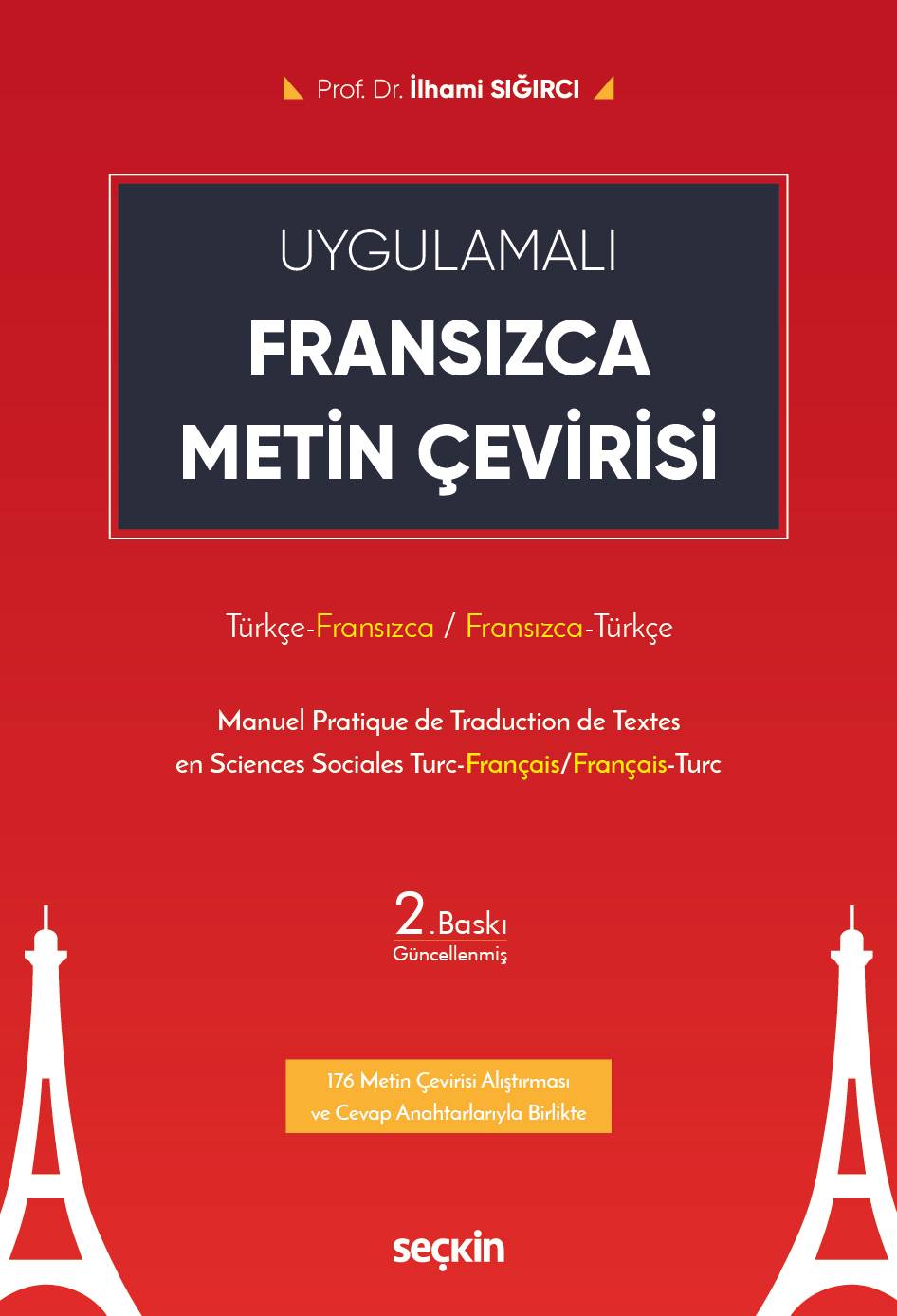 Prof. Dr. İlhami SIĞIRCI

UYGULAMALI
FRANSIZCA
METİN ÇEVİRİSİ

Türkçe-Fransızca / Fransızca-Türkçe

Manuel Pratique de Traduction de Textes en Sciences Sociales Turc-Français/Français-Turc

2.Baskı
Güncellenmiş

176 Metin Çevirisi Alıştırması ve Cevap Anahtarlarıyla Birlikte

seçkin